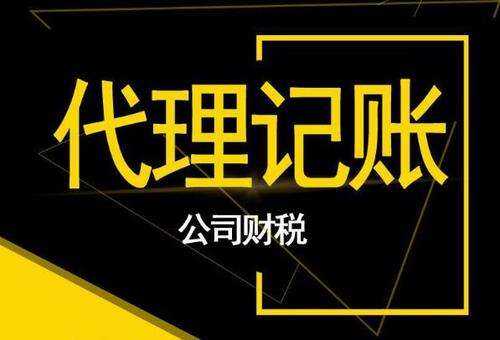 代理记账

公司财税